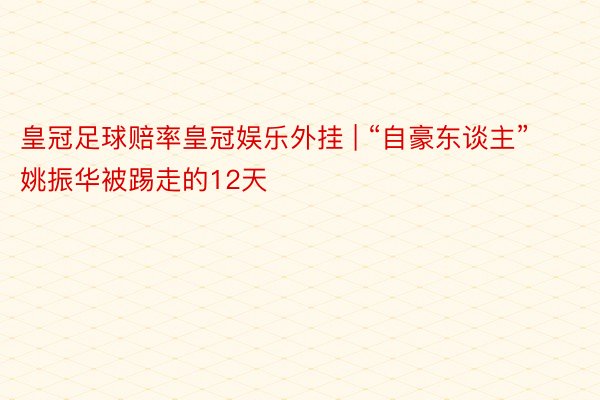 皇冠足球赔率皇冠娱乐外挂 | “自豪东谈主”姚振华被踢走的12天